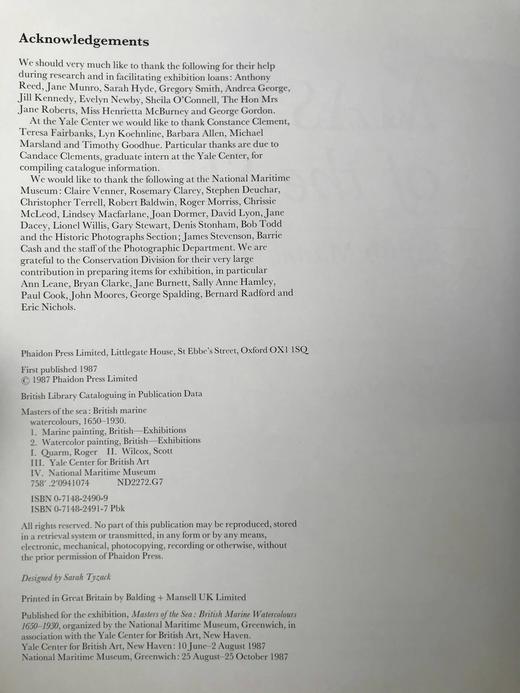 Acknowledgements

We should very much like to thank the following for their help during research and in facilitating exhibition loans: Anthony Reed, Jane Munro, Sarah Hyde, Gregory Smith, Andrea George, Jill Kennedy, Evelyn Newby, Sheila O'Connell, The Hon Mrs Jane Roberts, Miss Henrietta McBurney and George Gordon.

At the Yale Center we would like to thank Constance Clement, Teresa Fairbanks, Lyn Koehnline, Barbara Allen, Michael Marsland and Timothy Goodhue. Particular thanks are due to Candace Clements, graduate intern at the Yale Center, for compiling catalogue information.

We would like to thank the following at the National Maritime Museum: Claire Venner, Rosemary Clarey, Stephen Deuchar, Christopher Terrell, Robert Baldwin, Roger Morriss, Chrissie McLeod, Lindsey Macfarlane, Joan Dormer, David Lyon, Jane Dacey, Lionel Willis, Gary Stewart, Denis Stonham, Bob Todd and the Historic Photographs Section; James Stevenson, Barrie Cash and the staff of the Photographic Department. We are grateful to the Conservation Division for their very large contribution in preparing items for exhibition, in particular Ann Leane, Bryan Clarke, Jane Burnett, Sally Anne Hamley, Paul Cook, John Moores, George Spalding, Bernard Radford and Eric Nichols.

Phaidon Press Limited, Littlegate House, St Ebbe's Street, Oxford OX1 1SQ

First published 1987
© 1987 Phaidon Press Limited

British Library Cataloguing in Publication Data

Masters of the sea: British marine watercolours, 1650–1930.
1. Marine painting, British—Exhibitions
2. Watercolor painting, British—Exhibitions
I. Quarm, Roger II. Wilcox, Scott
III. Yale Center for British Art
IV. National Maritime Museum
758'.2'0941074 ND2272.G7

ISBN 0-7148-2490-9
ISBN 0-7148-2491-7 Pbk

All rights reserved. No part of this publication may be reproduced, stored in a retrieval system or transmitted, in any form or by any means, electronic, mechanical, photocopying, recording or otherwise, without the prior permission of Phaidon Press.

Designed by Sarah Tyzack

Printed in Great Britain by Balding + Mansell UK Limited

Published for the exhibition, Masters of the Sea: British Marine Watercolours 1650–1930, organized by the National Maritime Museum, Greenwich, in association with the Yale Center for British Art, New Haven.
Yale Center for British Art, New Haven: 10 June–2 August 1987
National Maritime Museum, Greenwich: 25 August–25 October 1987